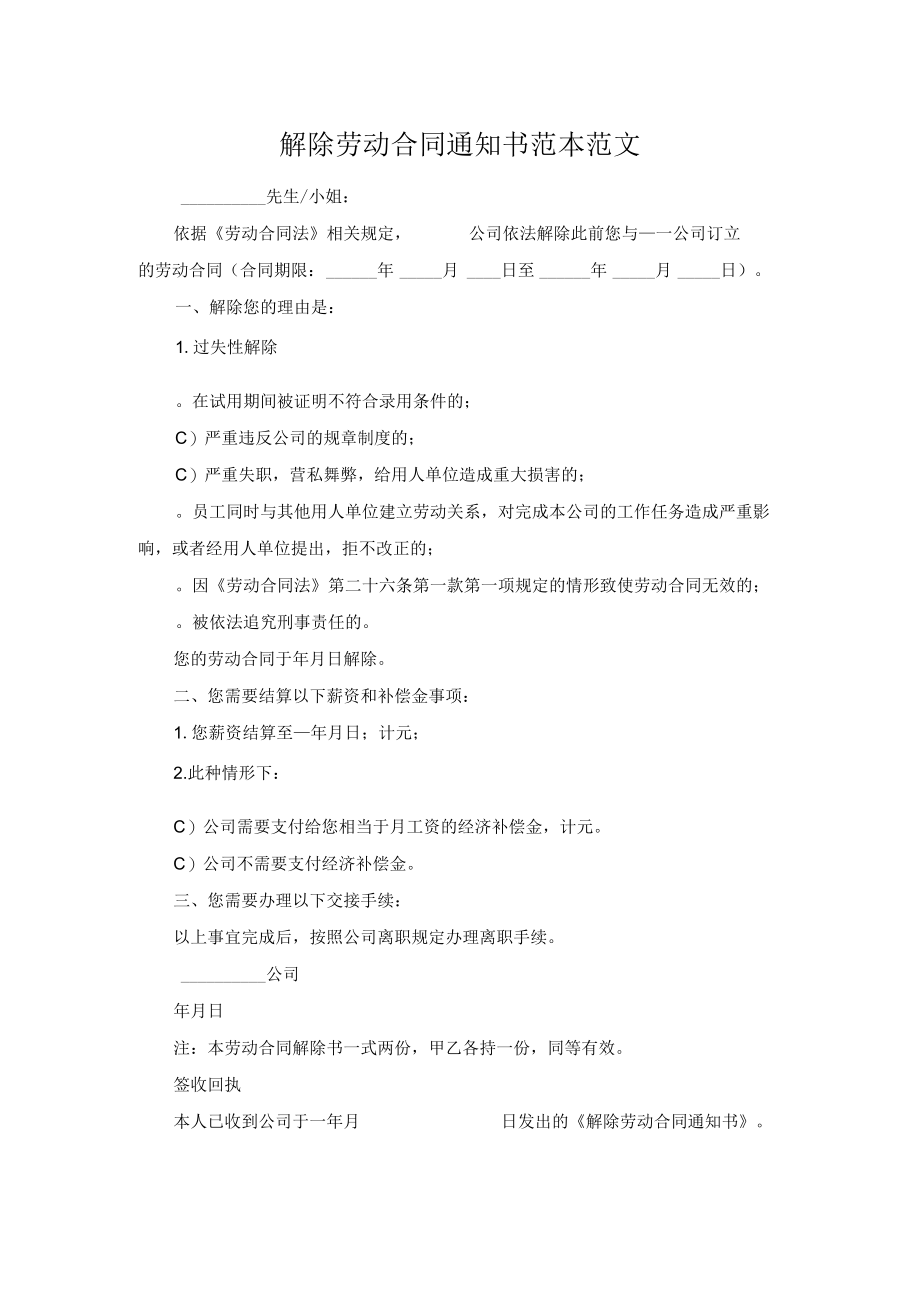 解除劳动合同通知书范本范文

__________先生/小姐：

依据《劳动合同法》相关规定，　　　公司依法解除此前您与一一公司订立的劳动合同（合同期限：______年 _____月 ____日至 ______年 _____月 _____日）。

一、解除您的理由是：

1. 过失性解除

。在试用期间被证明不符合录用条件的；

C）严重违反公司的规章制度的；

C）严重失职，营私舞弊，给用人单位造成重大损害的；

。员工同时与其他用人单位建立劳动关系，对完成本公司的工作任务造成严重影响，或者经用人单位提出，拒不改正的；

。因《劳动合同法》第二十六条第一款第一项规定的情形致使劳动合同无效的；

。被依法追究刑事责任的。

您的劳动合同于年月日解除。

二、您需要结算以下薪资和补偿金事项：

1. 您薪资结算至一年月日；计元；

2.此种情形下：

C）公司需要支付给您相当于月工资的经济补偿金，计元。

C）公司不需要支付经济补偿金。

三、您需要办理以下交接手续：

以上事宜完成后，按照公司离职规定办理离职手续。

__________公司

年月日

注：本劳动合同解除书一式两份，甲乙各持一份，同等有效。

签收回执

本人已收到公司于一年月　　　　　　日发出的《解除劳动合同通知书》。